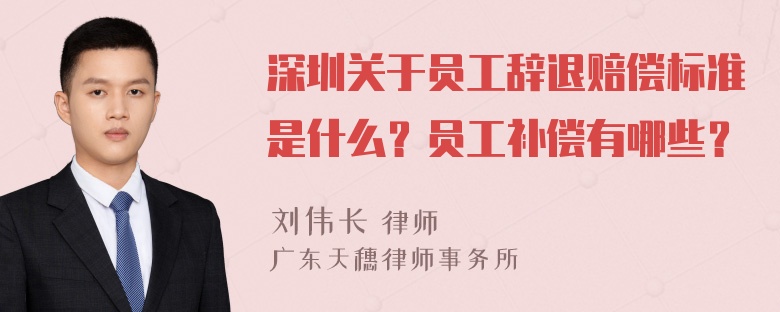 深圳关于员工辞退赔偿标准是什么？员工补偿有哪些？

刘伟长 律师

广东天穗律师事务所